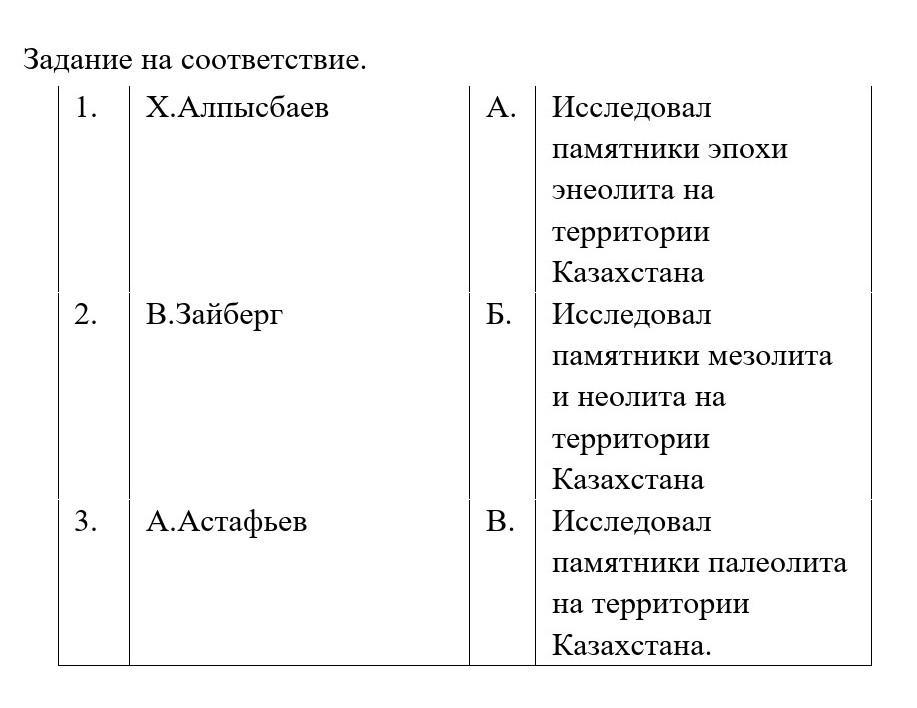 Задание на соответствие.

| 1. | Х.Алпысбаев | А. | Исследовал памятники эпохи энеолита на территории Казахстана |
|---|---|---|---|
| 2. | В.Зайберг | Б. | Исследовал памятники мезолита и неолита на территории Казахстана |
| 3. | А.Астафьев | В. | Исследовал памятники палеолита на территории Казахстана. |